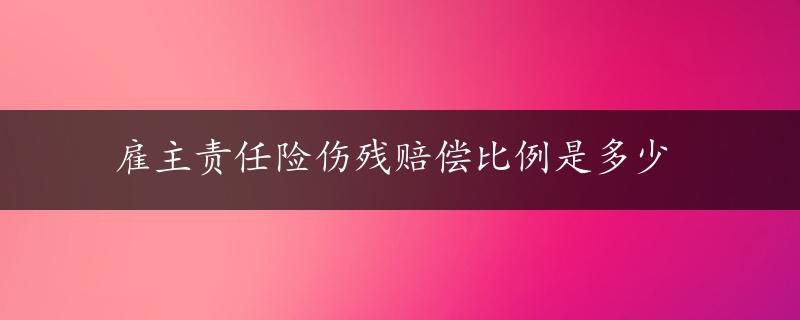 雇主责任险伤残赔偿比例是多少